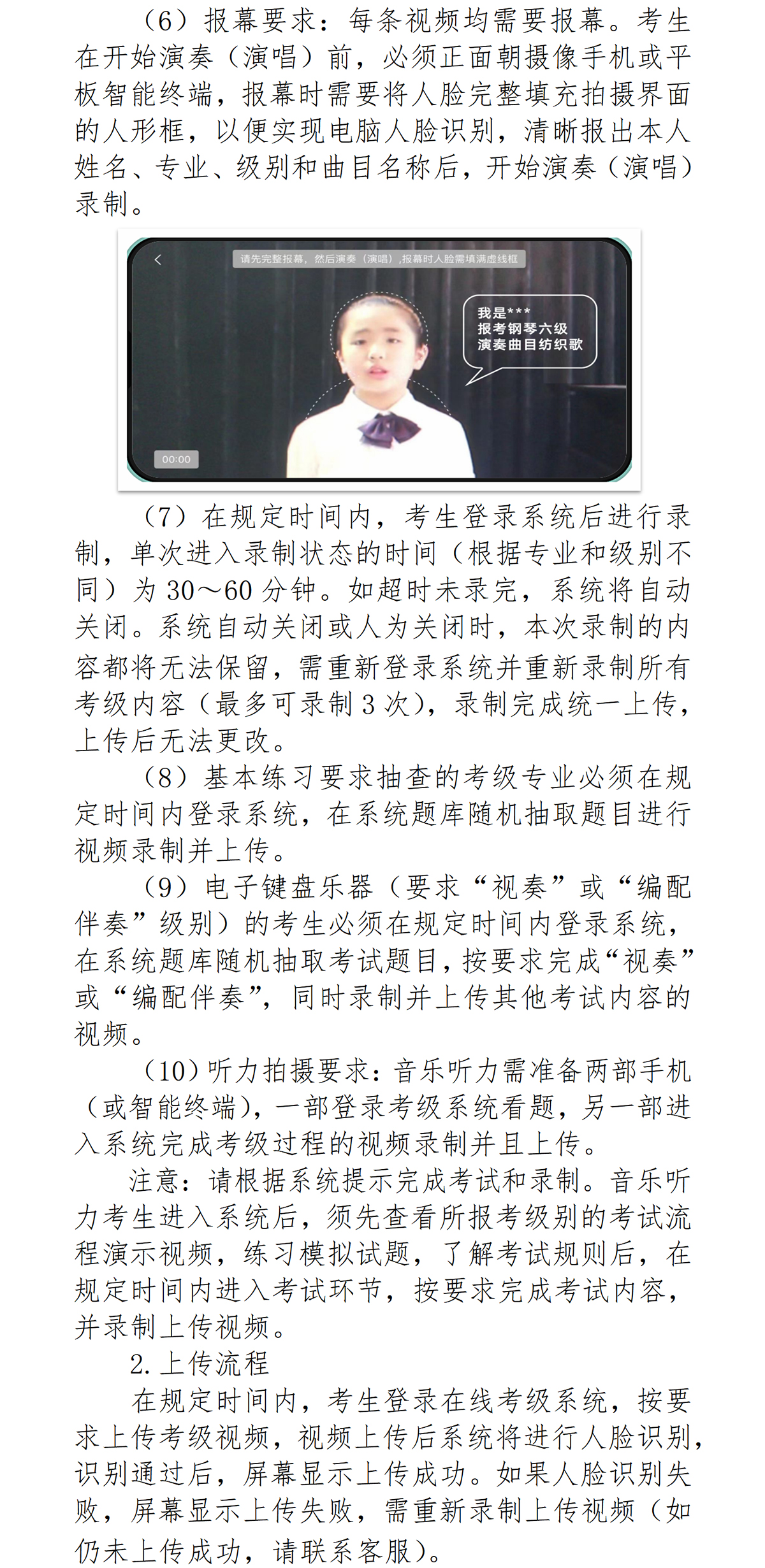 （6）报幕要求：每条视频均需要报幕。考生在开始演奏（演唱）前，必须正面朝摄像手机或平板智能终端，报幕时需要将人脸完整填充拍摄界面的人形框，以便实现电脑人脸识别，清晰报出本人姓名、专业、级别和曲目名称后，开始演奏（演唱）录制。

请先完整报幕，然后演奏（演唱），报幕时人脸需填满虚线框

我是***
报考钢琴六级
演奏曲目纺织歌

00:00

（7）在规定时间内，考生登录系统后进行录制，单次进入录制状态的时间（根据专业和级别不同）为 30～60 分钟。如超时未录完，系统将自动关闭。系统自动关闭或人为关闭时，本次录制的内容都将无法保留，需重新登录系统并重新录制所有考级内容（最多可录制 3 次），录制完成统一上传，上传后无法更改。

（8）基本练习要求抽查的考级专业必须在规定时间内登录系统，在系统题库随机抽取题目进行视频录制并上传。

（9）电子键盘乐器（要求“视奏”或“编配伴奏”级别）的考生必须在规定时间内登录系统，在系统题库随机抽取考试题目，按要求完成“视奏”或“编配伴奏”，同时录制并上传其他考试内容的视频。

（10）听力拍摄要求：音乐听力需准备两部手机（或智能终端），一部登录考级系统看题，另一部进入系统完成考级过程的视频录制并且上传。

注意：请根据系统提示完成考试和录制。音乐听力考生进入系统后，须先查看所报考级别的考试流程演示视频，练习模拟试题，了解考试规则后，在规定时间内进入考试环节，按要求完成考试内容，并录制上传视频。

2. 上传流程

在规定时间内，考生登录在线考级系统，按要求上传考级视频，视频上传后系统将进行人脸识别，识别通过后，屏幕显示上传成功。如果人脸识别失败，屏幕显示上传失败，需重新录制上传视频（如仍未上传成功，请联系客服）。